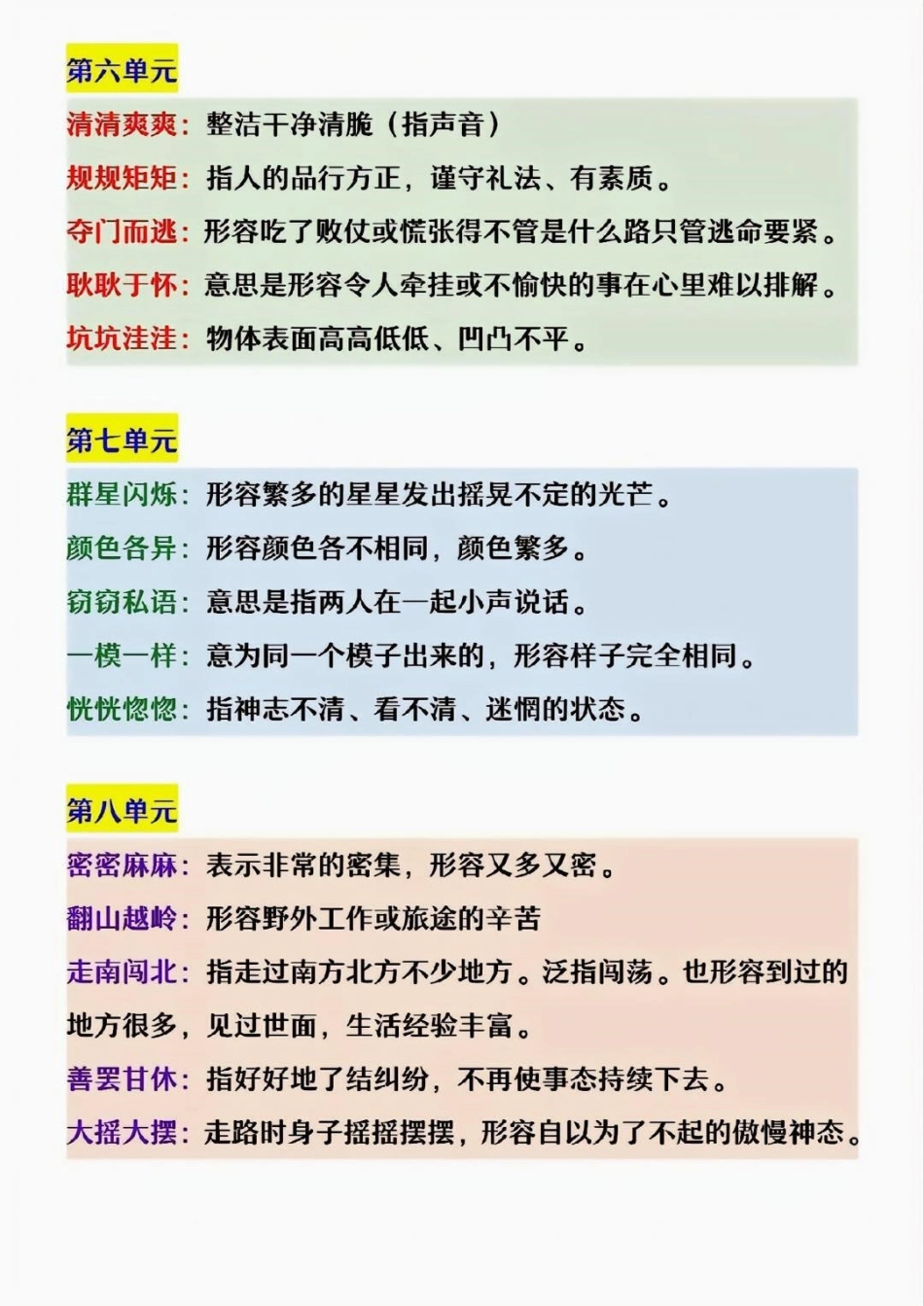 第六单元

清清爽爽：整洁干净清脆（指声音）

规规矩矩：指人的品行方正，谨守礼法、有素质。

夺门而逃：形容吃了败仗或慌张得不管是什么路只管逃命要紧。

耿耿于怀：意思是形容令人牵挂或不愉快的事在心里难以排解。

坑坑洼洼：物体表面高高低低、凹凸不平。

第七单元

群星闪烁：形容繁多的星星发出摇晃不定的光芒。

颜色各异：形容颜色各不相同，颜色繁多。

窃窃私语：意思是指两人在一起小声说话。

一模一样：意为同一个模子出来的，形容样子完全相同。

恍恍惚惚：指神志不清、看不清、迷惘的状态。

第八单元

密密麻麻：表示非常的密集，形容又多又密。

翻山越岭：形容野外工作或旅途的辛苦

走南闯北：指走过南方北方不少地方。泛指闯荡。也形容到过的地方很多，见过世面，生活经验丰富。

善罢甘休：指好好地了结纠纷，不再使事态持续下去。

大摇大摆：走路时身子摇摇摆摆，形容自以为了不起的傲慢神态。